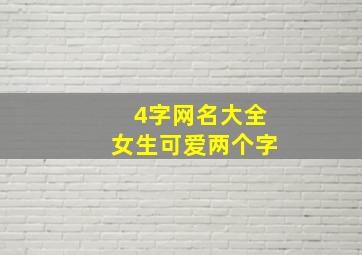 4字网名大全
女生可爱两个字